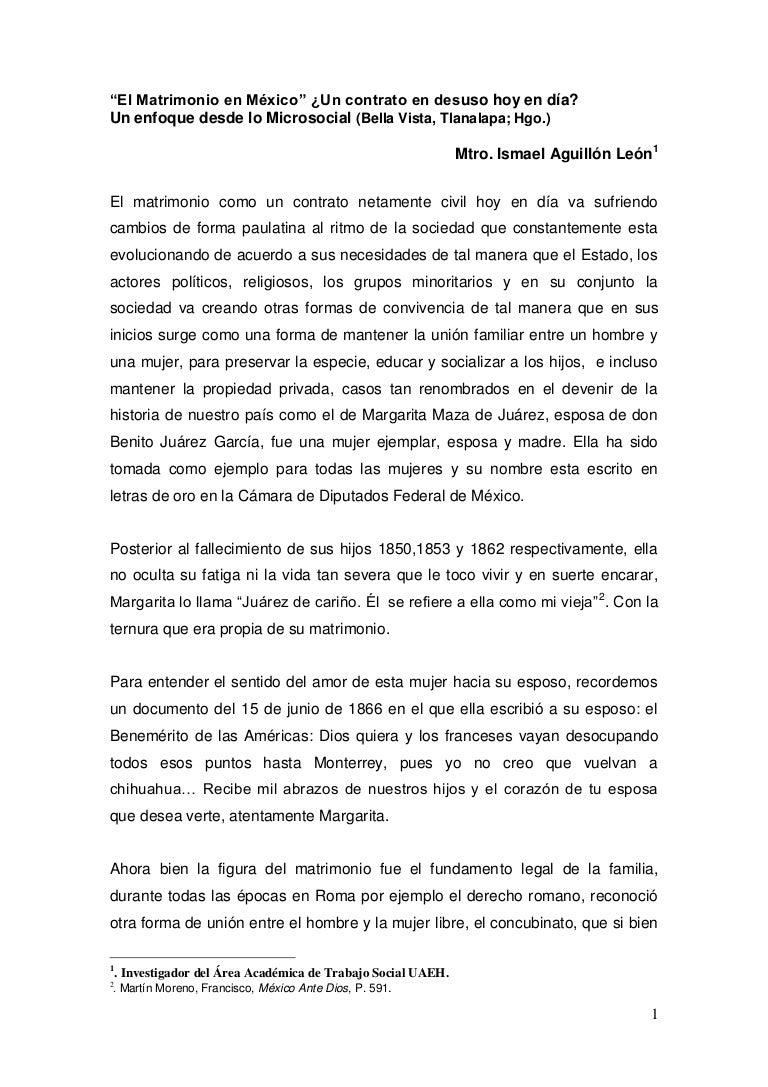 “El Matrimonio en México” ¿Un contrato en desuso hoy en día?
Un enfoque desde lo Microsocial (Bella Vista, Tlanalapa; Hgo.)

Mtro. Ismael Aguillón León$^1$

El matrimonio como un contrato netamente civil hoy en día va sufriendo cambios de forma paulatina al ritmo de la sociedad que constantemente esta evolucionando de acuerdo a sus necesidades de tal manera que el Estado, los actores políticos, religiosos, los grupos minoritarios y en su conjunto la sociedad va creando otras formas de convivencia de tal manera que en sus inicios surge como una forma de mantener la unión familiar entre un hombre y una mujer, para preservar la especie, educar y socializar a los hijos, e incluso mantener la propiedad privada, casos tan renombrados en el devenir de la historia de nuestro país como el de Margarita Maza de Juárez, esposa de don Benito Juárez García, fue una mujer ejemplar, esposa y madre. Ella ha sido tomada como ejemplo para todas las mujeres y su nombre esta escrito en letras de oro en la Cámara de Diputados Federal de México.

Posterior al fallecimiento de sus hijos 1850,1853 y 1862 respectivamente, ella no oculta su fatiga ni la vida tan severa que le toco vivir y en suerte encarar, Margarita lo llama “Juárez de cariño. Él se refiere a ella como mi vieja”$^2$. Con la ternura que era propia de su matrimonio.

Para entender el sentido del amor de esta mujer hacia su esposo, recordemos un documento del 15 de junio de 1866 en el que ella escribió a su esposo: el Benemérito de las Américas: Dios quiera y los franceses vayan desocupando todos esos puntos hasta Monterrey, pues yo no creo que vuelvan a chihuahua… Recibe mil abrazos de nuestros hijos y el corazón de tu esposa que desea verte, atentamente Margarita.

Ahora bien la figura del matrimonio fue el fundamento legal de la familia, durante todas las épocas en Roma por ejemplo el derecho romano, reconoció otra forma de unión entre el hombre y la mujer libre, el concubinato, que si bien

$^1$. Investigador del Área Académica de Trabajo Social UAEH.
$^2$. Martín Moreno, Francisco, México Ante Dios, P. 591.

1